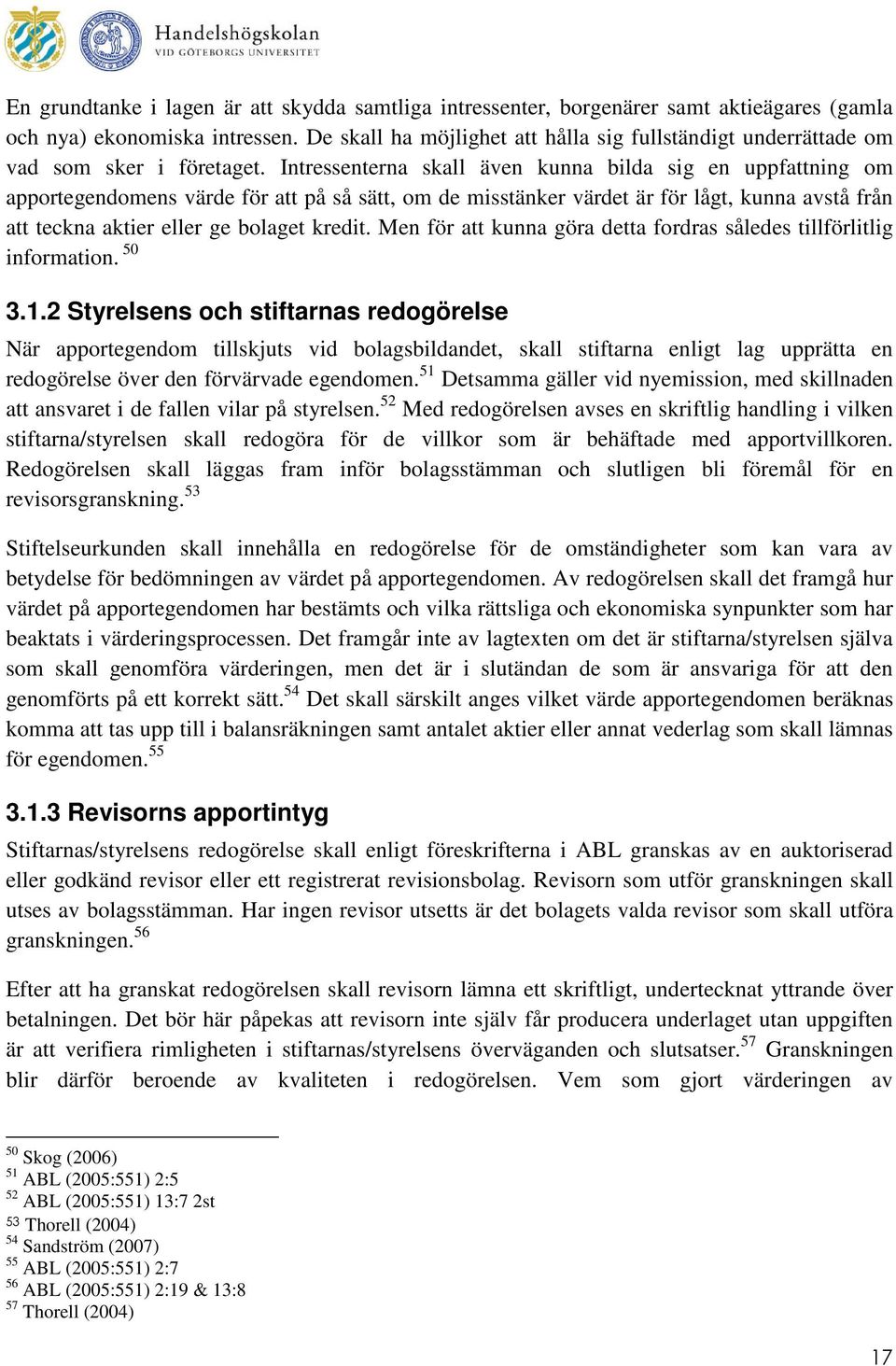 Handelshögskolan
VID GÖTEBORGS UNIVERSITET

En grundtanke i lagen är att skydda samtliga intressenter, borgenärer samt aktieägares (gamla och nya) ekonomiska intressen. De skall ha möjlighet att hålla sig fullständigt underrättade om vad som sker i företaget. Intressenterna skall även kunna bilda sig en uppfattning om apportegendomens värde för att på så sätt, om de misstänker värdet är för lågt, kunna avstå från att teckna aktier eller ge bolaget kredit. Men för att kunna göra detta fordras således tillförlitlig information. $^{50}$

3.1.2 Styrelsens och stiftarnas redogörelse

När apportegendom tillskjuts vid bolagsbildandet, skall stiftarna enligt lag upprätta en redogörelse över den förvärvade egendomen.$^{51}$ Detsamma gäller vid nyemission, med skillnaden att ansvaret i de fallen vilar på styrelsen.$^{52}$ Med redogörelsen avses en skriftlig handling i vilken stiftarna/styrelsen skall redogöra för de villkor som är behäftade med apportvillkoren. Redogörelsen skall läggas fram inför bolagsstämman och slutligen bli föremål för en revisorsgranskning.$^{53}$

Stiftelseurkunden skall innehålla en redogörelse för de omständigheter som kan vara av betydelse för bedömningen av värdet på apportegendomen. Av redogörelsen skall det framgå hur värdet på apportegendomen har bestämts och vilka rättsliga och ekonomiska synpunkter som har beaktats i värderingsprocessen. Det framgår inte av lagtexten om det är stiftarna/styrelsen själva som skall genomföra värderingen, men det är i slutändan de som är ansvariga för att den genomförts på ett korrekt sätt.$^{54}$ Det skall särskilt anges vilket värde apportegendomen beräknas komma att tas upp till i balansräkningen samt antalet aktier eller annat vederlag som skall lämnas för egendomen.$^{55}$

3.1.3 Revisorns apportintyg

Stiftarnas/styrelsens redogörelse skall enligt föreskrifterna i ABL granskas av en auktoriserad eller godkänd revisor eller ett registrerat revisionsbolag. Revisorn som utför granskningen skall utses av bolagsstämman. Har ingen revisor utsetts är det bolagets valda revisor som skall utföra granskningen.$^{56}$

Efter att ha granskat redogörelsen skall revisorn lämna ett skriftligt, undertecknat yttrande över betalningen. Det bör här påpekas att revisorn inte själv får producera underlaget utan uppgiften är att verifiera rimligheten i stiftarnas/styrelsens överväganden och slutsatser.$^{57}$ Granskningen blir därför beroende av kvaliteten i redogörelsen. Vem som gjort värderingen av

$^{50}$ Skog (2006)
$^{51}$ ABL (2005:551) 2:5
$^{52}$ ABL (2005:551) 13:7 2st
$^{53}$ Thorell (2004)
$^{54}$ Sandström (2007)
$^{55}$ ABL (2005:551) 2:7
$^{56}$ ABL (2005:551) 2:19 & 13:8
$^{57}$ Thorell (2004)

17